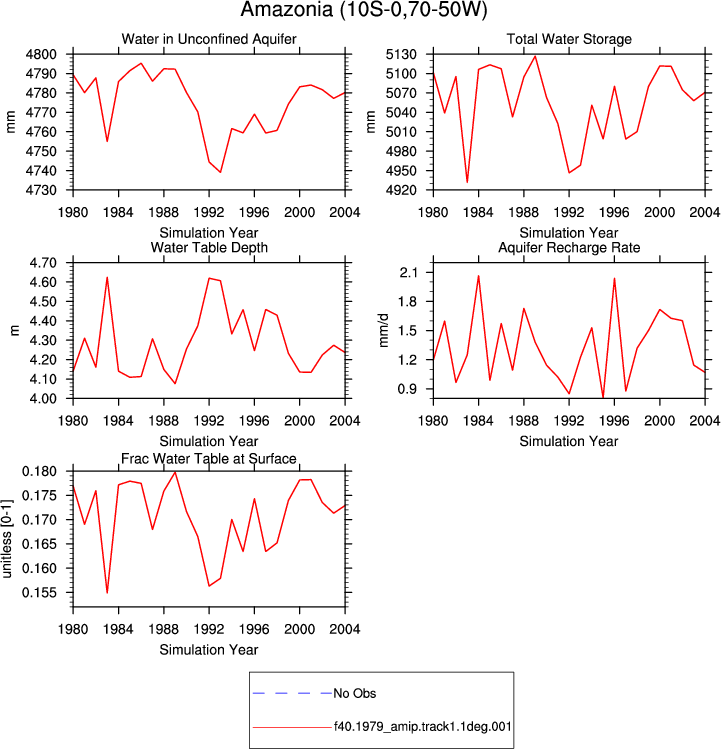 Amazonia (10S-0,70-50W)

Water in Unconfined Aquifer

mm

4800
4790
4780
4770
4760
4750
4740
4730

1980 1984 1988 1992 1996 2000 2004

Simulation Year

Total Water Storage

mm

5130
5100
5070
5040
5010
4980
4950
4920

1980 1984 1988 1992 1996 2000 2004

Simulation Year

Water Table Depth

m

4.70
4.60
4.50
4.40
4.30
4.20
4.10
4.00

1980 1984 1988 1992 1996 2000 2004

Simulation Year

Aquifer Recharge Rate

mm/d

2.1
1.8
1.5
1.2
0.9

1980 1984 1988 1992 1996 2000 2004

Simulation Year

Frac Water Table at Surface

unitless [0-1]

0.180
0.175
0.170
0.165
0.160
0.155

1980 1984 1988 1992 1996 2000 2004

Simulation Year

No Obs

f40.1979_amip.track1.1deg.001